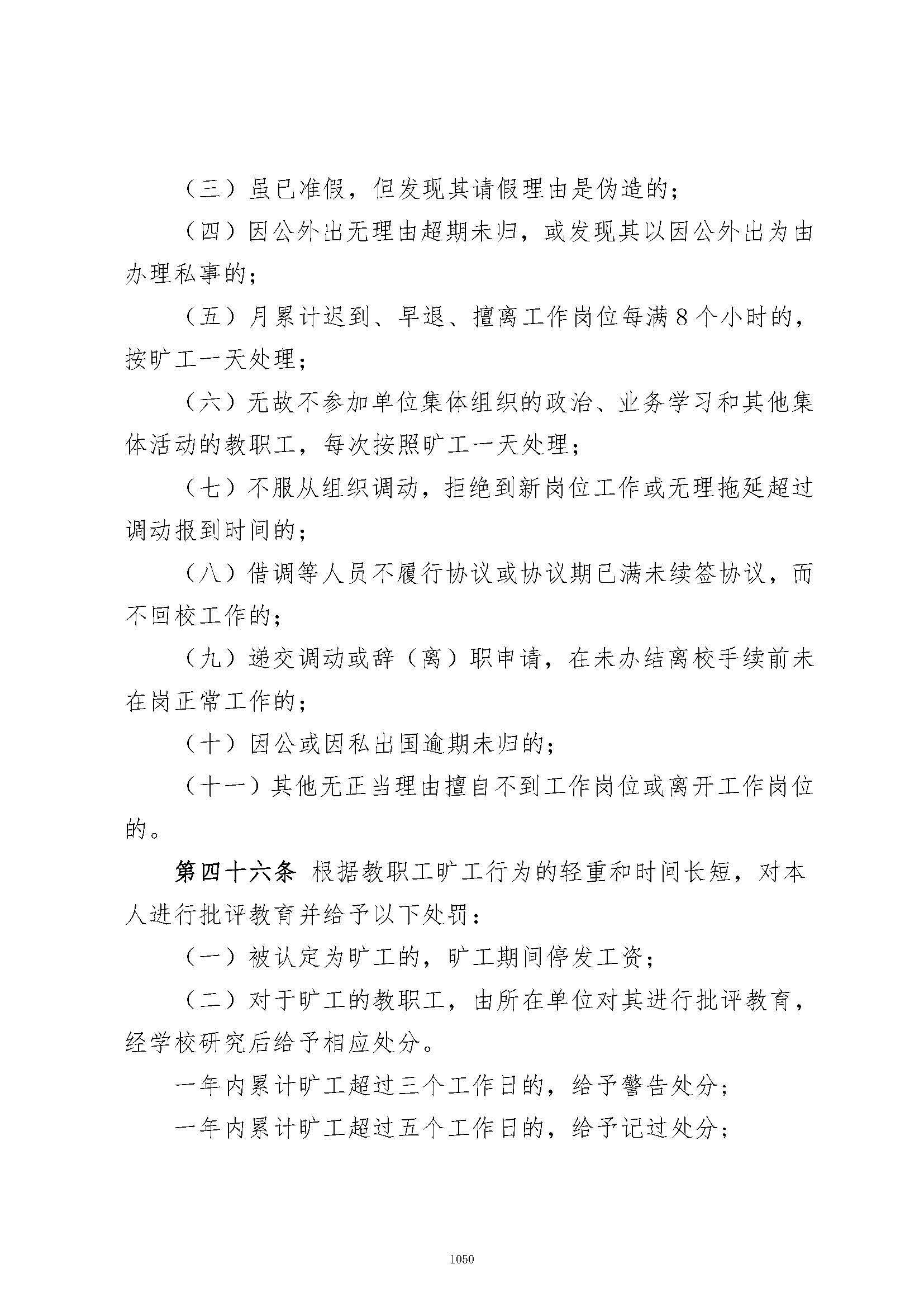 （三）虽已准假，但发现其请假理由是伪造的；

（四）因公外出无理由超期未归，或发现其以因公外出为由办理私事的；

（五）月累计迟到、早退、擅离工作岗位每满8个小时的，按旷工一天处理；

（六）无故不参加单位集体组织的政治、业务学习和其他集体活动的教职工，每次按照旷工一天处理；

（七）不服从组织调动，拒绝到新岗位工作或无理拖延超过调动报到时间的；

（八）借调等人员不履行协议或协议期已满未续签协议，而不回校工作的；

（九）递交调动或辞（离）职申请，在未办结离校手续前未在岗正常工作的；

（十）因公或因私出国逾期未归的；

（十一）其他无正当理由擅自不到工作岗位或离开工作岗位的。

第四十六条 根据教职工旷工行为的轻重和时间长短，对本人进行批评教育并给予以下处罚：

（一）被认定为旷工的，旷工期间停发工资；

（二）对于旷工的教职工，由所在单位对其进行批评教育，经学校研究后给予相应处分。

一年内累计旷工超过三个工作日的，给予警告处分；

一年内累计旷工超过五个工作日的，给予记过处分；

1050